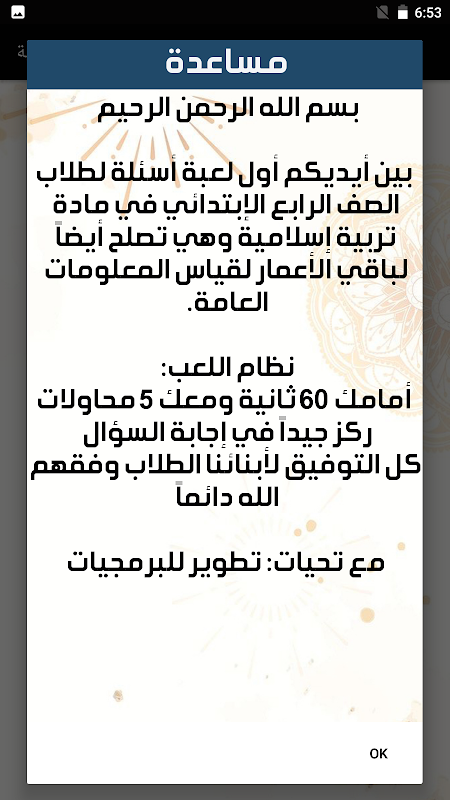 6:53

مساعدة

بسم الله الرحمن الرحيم

بين أيديكم أول لعبة أسئلة لطلاب الصف الرابع الإبتدائي في مادة تربية إسلامية وهي تصلح أيضاً لباقي الأعمار لقياس المعلومات العامة.

نظام اللعب:
أمامك 60 ثانية ومعك 5 محاولات
ركز جيداً في إجابة السؤال
كل التوفيق لأبنائنا الطلاب وفقهم الله دائماً

مع تحيات: تطوير للبرمجيات

OK